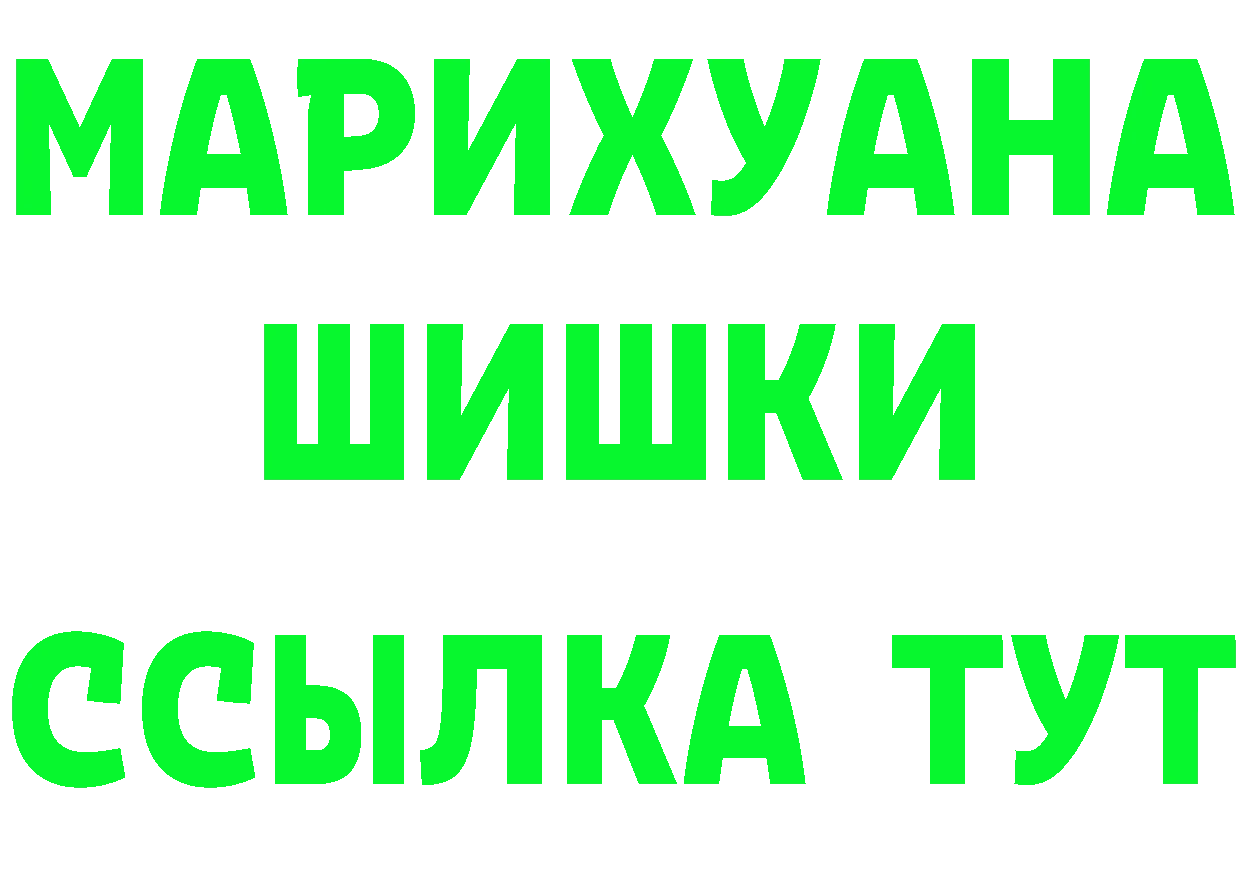 МАРИХУАНА
ШИШКИ
ССЫЛКА ТУТ